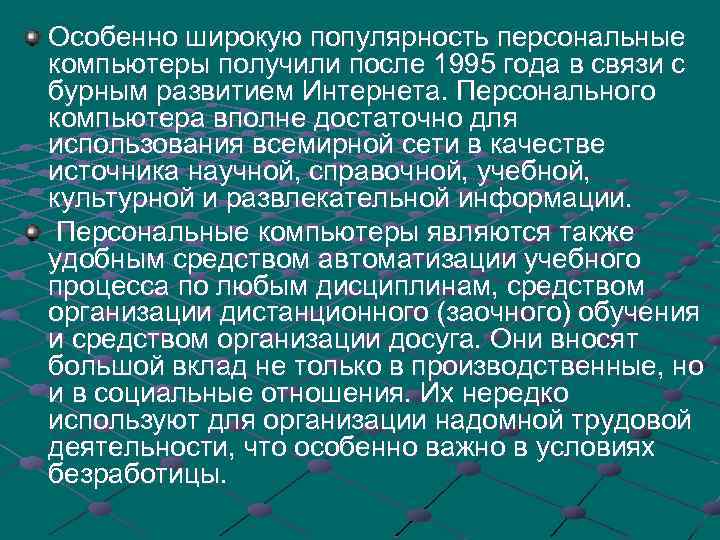 Особенно широкую популярность персональные компьютеры получили после 1995 года в связи с бурным развитием Интернета. Персонального компьютера вполне достаточно для использования всемирной сети в качестве источника научной, справочной, учебной, культурной и развлекательной информации.

Персональные компьютеры являются также удобным средством автоматизации учебного процесса по любым дисциплинам, средством организации дистанционного (заочного) обучения и средством организации досуга. Они вносят большой вклад не только в производственные, но и в социальные отношения. Их нередко используют для организации надомной трудовой деятельности, что особенно важно в условиях безработицы.